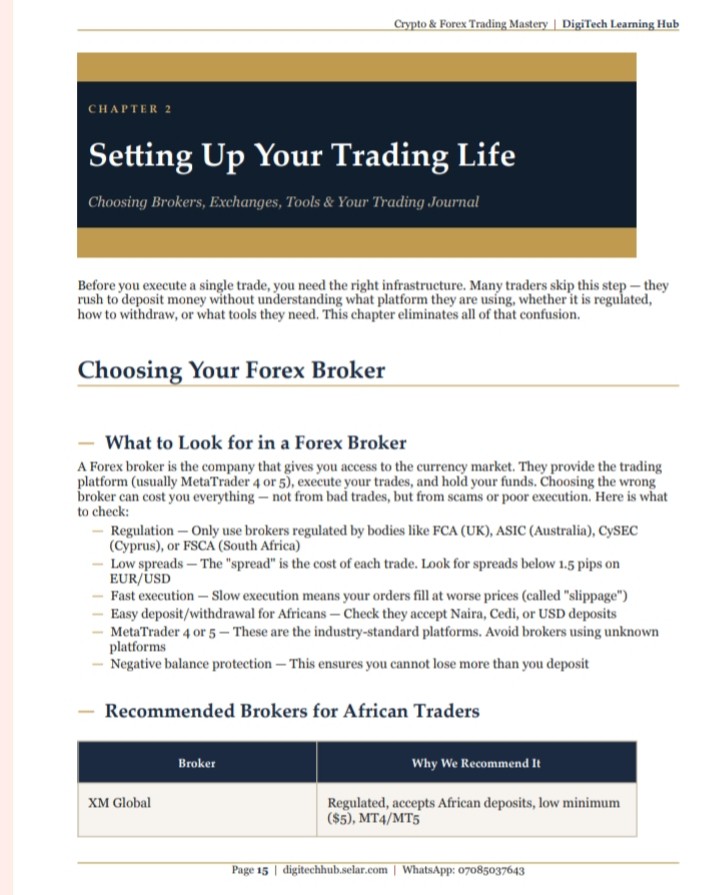 Crypto & Forex Trading Mastery | DigiTech Learning Hub

CHAPTER 2

Setting Up Your Trading Life

Choosing Brokers, Exchanges, Tools & Your Trading Journal

Before you execute a single trade, you need the right infrastructure. Many traders skip this step — they rush to deposit money without understanding what platform they are using, whether it is regulated, how to withdraw, or what tools they need. This chapter eliminates all of that confusion.

Choosing Your Forex Broker

— What to Look for in a Forex Broker

A Forex broker is the company that gives you access to the currency market. They provide the trading platform (usually MetaTrader 4 or 5), execute your trades, and hold your funds. Choosing the wrong broker can cost you everything — not from bad trades, but from scams or poor execution. Here is what to check:

— Regulation — Only use brokers regulated by bodies like FCA (UK), ASIC (Australia), CySEC (Cyprus), or FSCA (South Africa)
— Low spreads — The "spread" is the cost of each trade. Look for spreads below 1.5 pips on EUR/USD
— Fast execution — Slow execution means your orders fill at worse prices (called "slippage")
— Easy deposit/withdrawal for Africans — Check they accept Naira, Cedi, or USD deposits
— MetaTrader 4 or 5 — These are the industry-standard platforms. Avoid brokers using unknown platforms
— Negative balance protection — This ensures you cannot lose more than you deposit

— Recommended Brokers for African Traders

| Broker | Why We Recommend It |
|---|---|
| XM Global | Regulated, accepts African deposits, low minimum ($5), MT4/MT5 |

Page 15 | digitechhub.selar.com | WhatsApp: 07085037643